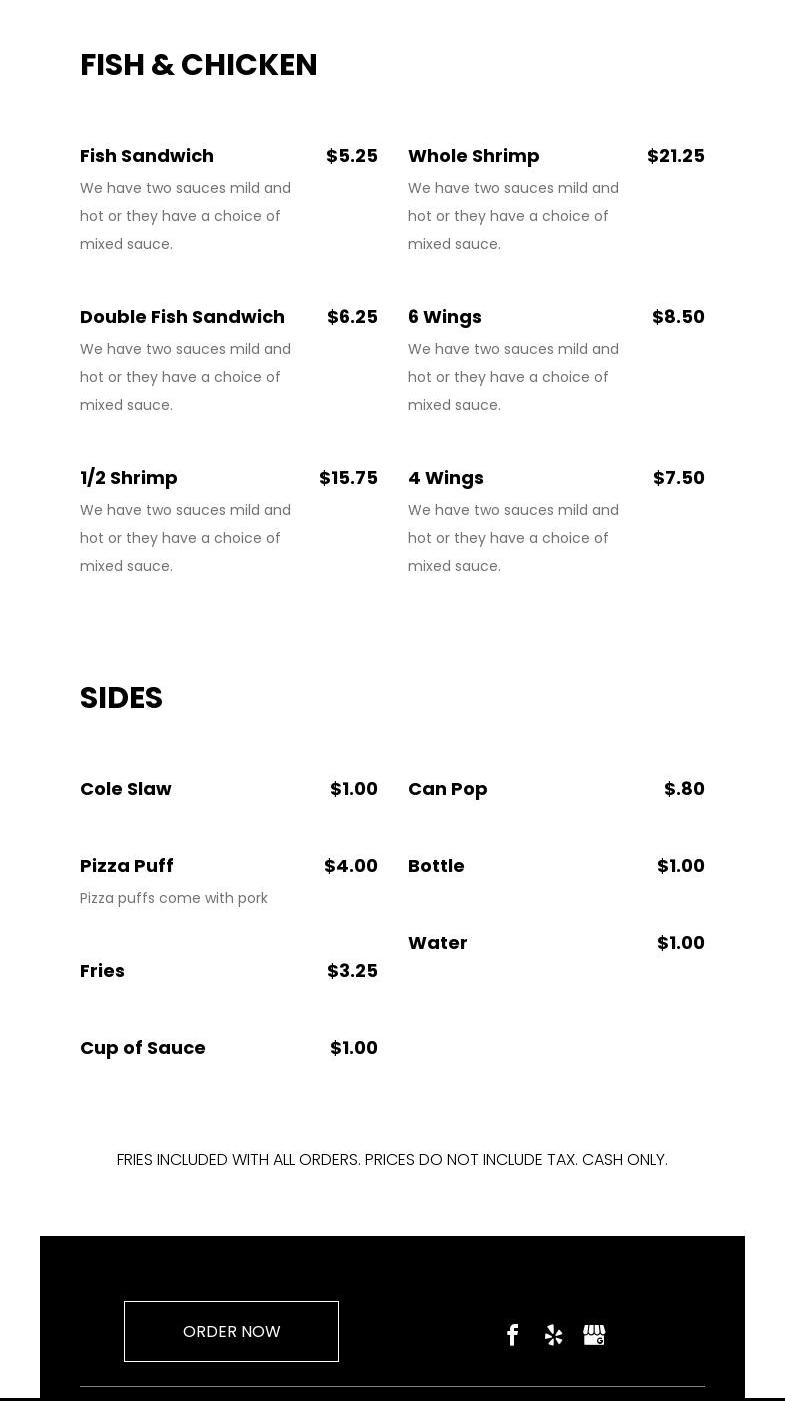 FISH & CHICKEN

Fish Sandwich $5.25
We have two sauces mild and hot or they have a choice of mixed sauce.

Double Fish Sandwich $6.25
We have two sauces mild and hot or they have a choice of mixed sauce.

1/2 Shrimp $15.75
We have two sauces mild and hot or they have a choice of mixed sauce.

Whole Shrimp $21.25
We have two sauces mild and hot or they have a choice of mixed sauce.

6 Wings $8.50
We have two sauces mild and hot or they have a choice of mixed sauce.

4 Wings $7.50
We have two sauces mild and hot or they have a choice of mixed sauce.

SIDES

Cole Slaw $1.00

Pizza Puff $4.00
Pizza puffs come with pork

Fries $3.25

Cup of Sauce $1.00

Can Pop $.80

Bottle $1.00

Water $1.00

FRIES INCLUDED WITH ALL ORDERS. PRICES DO NOT INCLUDE TAX. CASH ONLY.

ORDER NOW